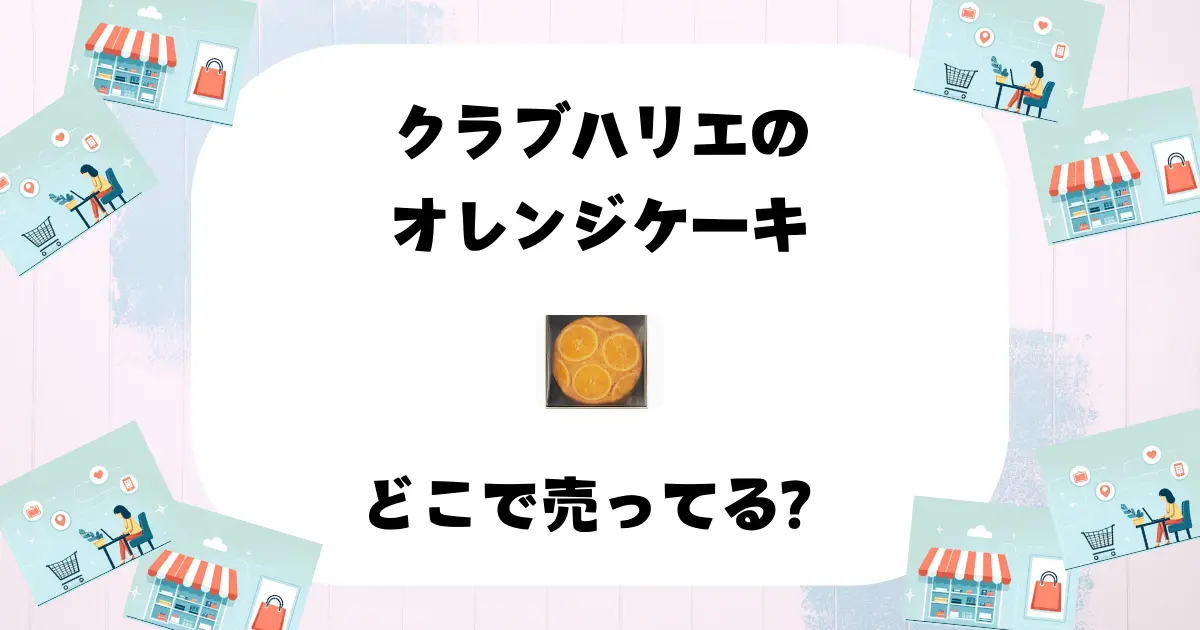 クラブハリエの
オレンジケーキ

どこで売ってる?